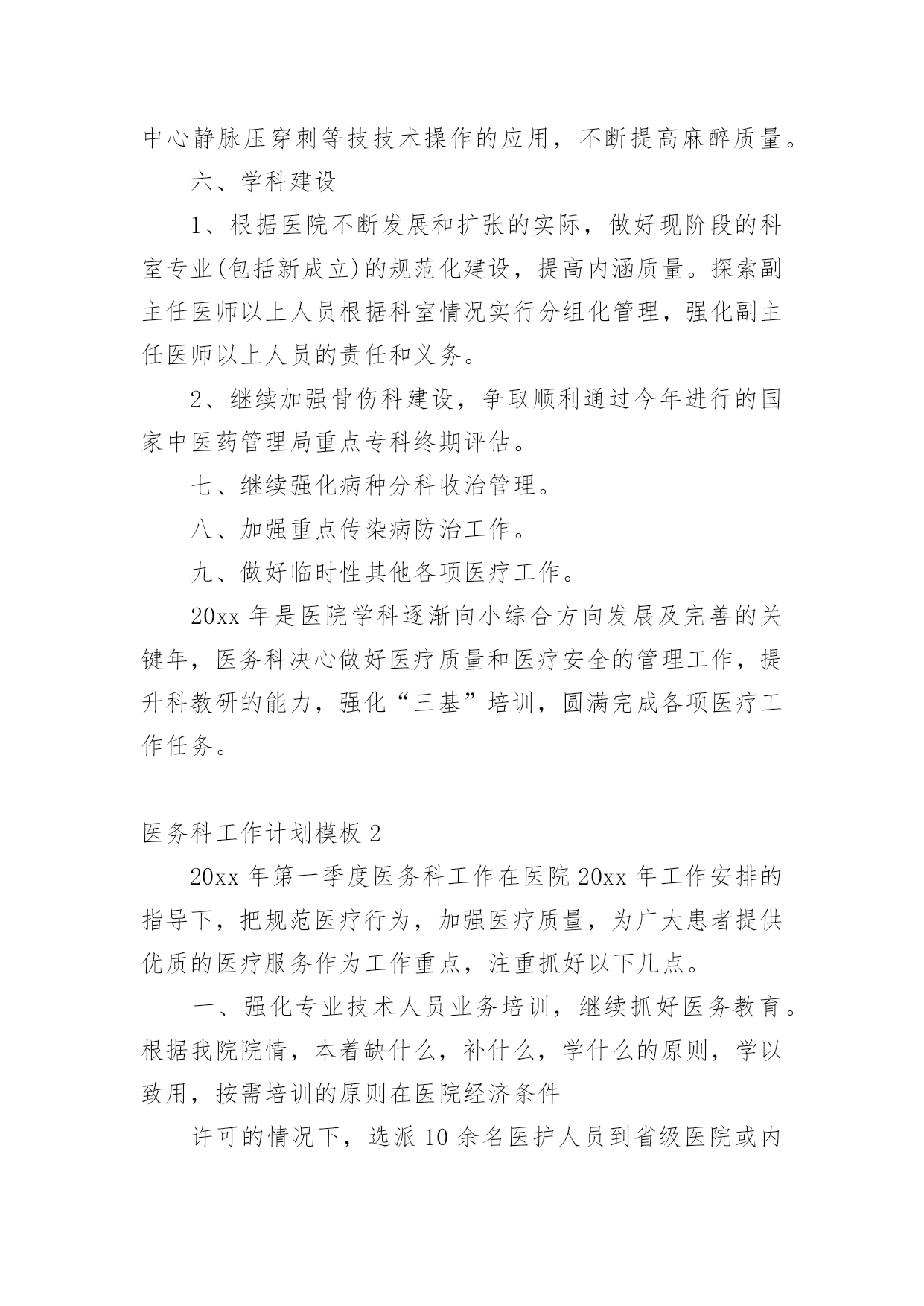 中心静脉压穿刺等技技术操作的应用，不断提高麻醉质量。

六、学科建设

1、根据医院不断发展和扩张的实际，做好现阶段的科室专业(包括新成立)的规范化建设，提高内涵质量。探索副主任医师以上人员根据科室情况实行分组化管理，强化副主任医师以上人员的责任和义务。

2、继续加强骨伤科建设，争取顺利通过今年进行的国家中医药管理局重点专科终期评估。

七、继续强化病种分科收治管理。

八、加强重点传染病防治工作。

九、做好临时性其他各项医疗工作。

20xx 年是医院学科逐渐向小综合方向发展及完善的关键年，医务科决心做好医疗质量和医疗安全的管理工作，提升科教研的能力，强化“三基”培训，圆满完成各项医疗工作任务。

医务科工作计划模板 2

20xx 年第一季度医务科工作在医院 20xx 年工作安排的指导下，把规范医疗行为，加强医疗质量，为广大患者提供优质的医疗服务作为工作重点，注重抓好以下几点。

一、强化专业技术人员业务培训，继续抓好医务教育。根据我院院情，本着缺什么，补什么，学什么的原则，学以致用，按需培训的原则在医院经济条件

许可的情况下，选派 10 余名医护人员到省级医院或内